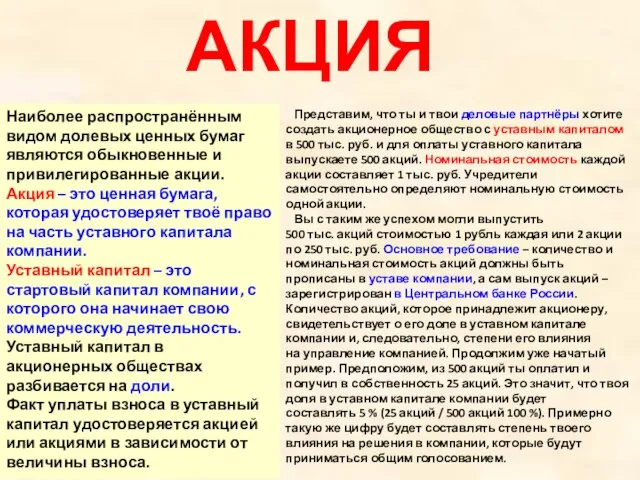 АКЦИЯ

Наиболее распространённым видом долевых ценных бумаг являются обыкновенные и привилегированные акции.
Акция – это ценная бумага, которая удостоверяет твоё право на часть уставного капитала компании.
Уставный капитал – это стартовый капитал компании, с которого она начинает свою коммерческую деятельность.
Уставный капитал в акционерных обществах разбивается на доли.
Факт уплаты взноса в уставный капитал удостоверяется акцией или акциями в зависимости от величины взноса.

Представим, что ты и твои деловые партнёры хотите создать акционерное общество с уставным капиталом в 500 тыс. руб. и для оплаты уставного капитала выпускаете 500 акций. Номинальная стоимость каждой акции составляет 1 тыс. руб. Учредители самостоятельно определяют номинальную стоимость одной акции.
Вы с таким же успехом могли выпустить 500 тыс. акций стоимостью 1 рубль каждая или 2 акции по 250 тыс. руб. Основное требование – количество и номинальная стоимость акций должны быть прописаны в уставе компании, а сам выпуск акций – зарегистрирован в Центральном банке России.
Количество акций, которое принадлежит акционеру, свидетельствует о его доле в уставном капитале компании и, следовательно, степени его влияния на управление компанией. Продолжим уже начатый пример. Предположим, из 500 акций ты оплатил и получил в собственность 25 акций. Это значит, что твоя доля в уставном капитале компании будет составлять 5 % (25 акций / 500 акций 100 %). Примерно такую же цифру будет составлять степень твоего влияния на решения в компании, которые будут приниматься общим голосованием.